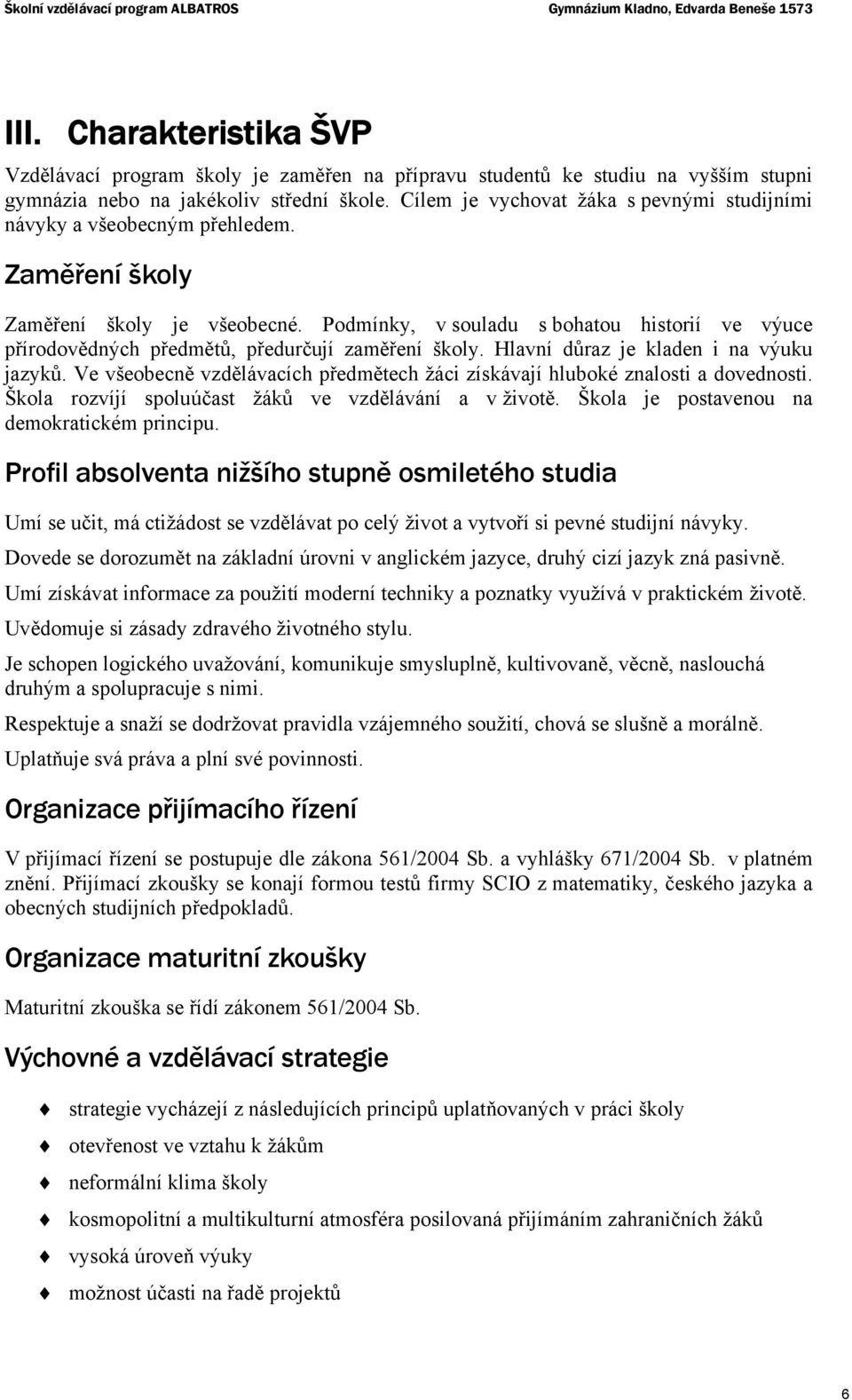 Školní vzdělávací program ALBATROS Gymnázium Kladno, Edvarda Beneše 1573

III. Charakteristika ŠVP

Vzdělávací program školy je zaměřen na přípravu studentů ke studiu na vyšším stupni gymnázia nebo na jakékoliv střední škole. Cílem je vychovat žáka s pevnými studijními návyky a všeobecným přehledem.

Zaměření školy

Zaměření školy je všeobecné. Podmínky, v souladu s bohatou historií ve výuce přírodovědných předmětů, předurčují zaměření školy. Hlavní důraz je kladen i na výuku jazyků. Ve všeobecně vzdělávacích předmětech žáci získávají hluboké znalosti a dovednosti. Škola rozvíjí spoluúčast žáků ve vzdělávání a v životě. Škola je postavenou na demokratickém principu.

Profil absolventa nižšího stupně osmiletého studia

Umí se učit, má ctižádost se vzdělávat po celý život a vytvoří si pevné studijní návyky.

Dovede se dorozumět na základní úrovni v anglickém jazyce, druhý cizí jazyk zná pasivně.

Umí získávat informace za použití moderní techniky a poznatky využívá v praktickém životě.

Uvědomuje si zásady zdravého životného stylu.

Je schopen logického uvažování, komunikuje smysluplně, kultivovaně, věcně, naslouchá druhým a spolupracuje s nimi.

Respektuje a snaží se dodržovat pravidla vzájemného soužití, chová se slušně a morálně.

Uplatňuje svá práva a plní své povinnosti.

Organizace přijímacího řízení

V přijímací řízení se postupuje dle zákona 561/2004 Sb. a vyhlášky 671/2004 Sb. v platném znění. Přijímací zkoušky se konají formou testů firmy SCIO z matematiky, českého jazyka a obecných studijních předpokladů.

Organizace maturitní zkoušky

Maturitní zkouška se řídí zákonem 561/2004 Sb.

Výchovné a vzdělávací strategie

strategie vycházejí z následujících principů uplatňovaných v práci školy

otevřenost ve vztahu k žákům

neformální klima školy

kosmopolitní a multikulturní atmosféra posilovaná přijímáním zahraničních žáků

vysoká úroveň výuky

možnost účasti na řadě projektů

6